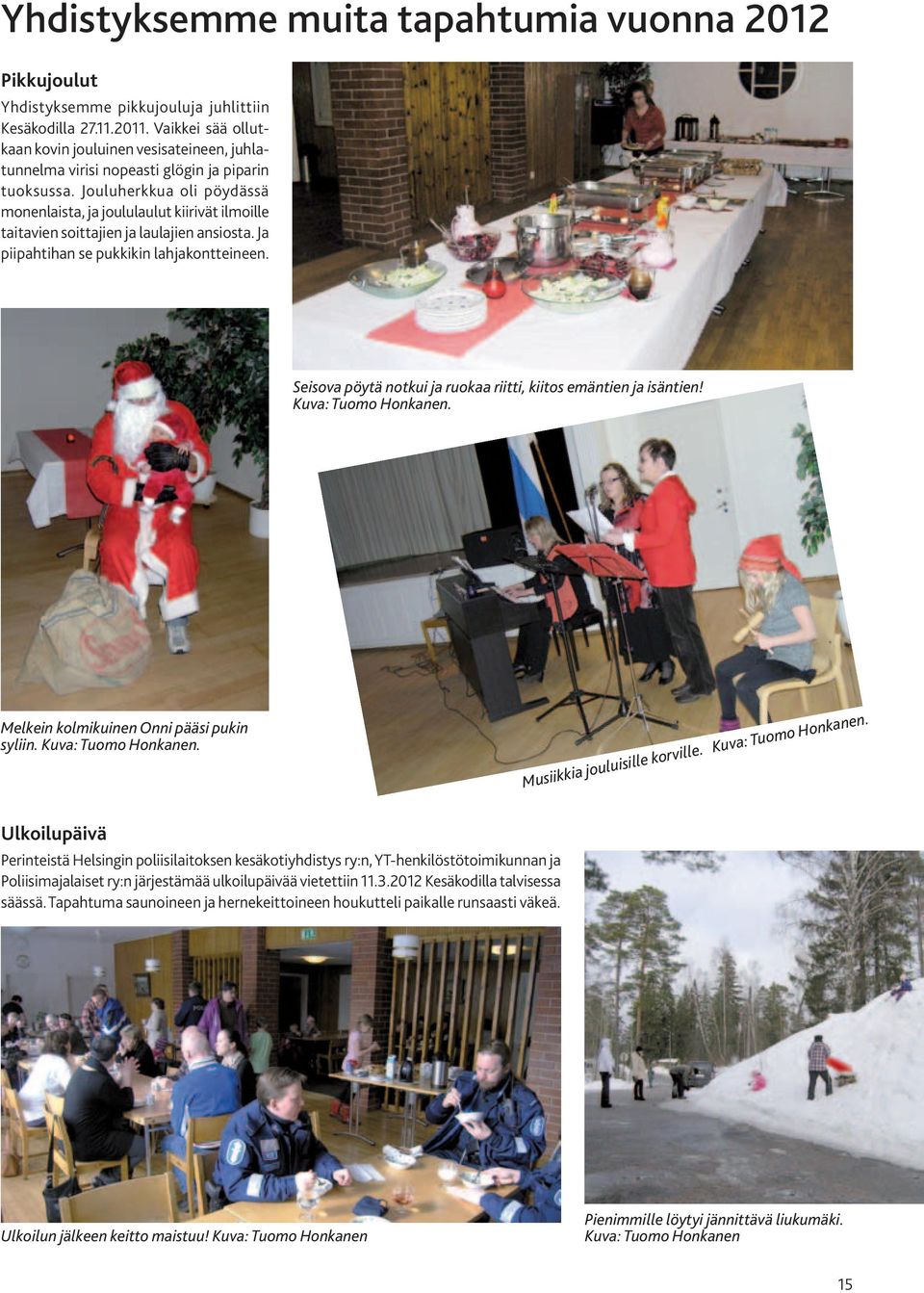 Yhdistyksemme muita tapahtumia vuonna 2012

Pikkujoulut

Yhdistyksemme pikkujouluja juhlittiin Kesäkodilla 27.11.2011. Vaikkei sää ollutkaan kovin jouluinen vesisateineen, juhlatunnelma virisi nopeasti glögin ja piparin tuoksussa. Jouluherkkua oli pöydässä monenlaista, ja joululaulut kiirivät ilmoille taitavien soittajien ja laulajien ansiosta. Ja piipahtihan se pukkikin lahjakontteineen.

Seisova pöytä notkui ja ruokaa riitti, kiitos emäntien ja isäntien! Kuva: Tuomo Honkanen.

Melkein kolmikuinen Onni pääsi pukin syliin. Kuva: Tuomo Honkanen.

Musiikkia jouluisille korville. Kuva: Tuomo Honkanen.

Ulkoilupäivä

Perinteistä Helsingin poliisilaitoksen kesäkotiyhdistys ry:n, YT-henkilöstötoimikunnan ja Poliisimajalaiset ry:n järjestämää ulkoilupäivää vietettiin 11.3.2012 Kesäkodilla talvisessa säässä. Tapahtuma saunoineen ja hernekeittoineen houkutteli paikalle runsaasti väkeä.

Ulkoilun jälkeen keitto maistuu! Kuva: Tuomo Honkanen

Pienimmille löytyi jännittävä liukumäki. Kuva: Tuomo Honkanen

15